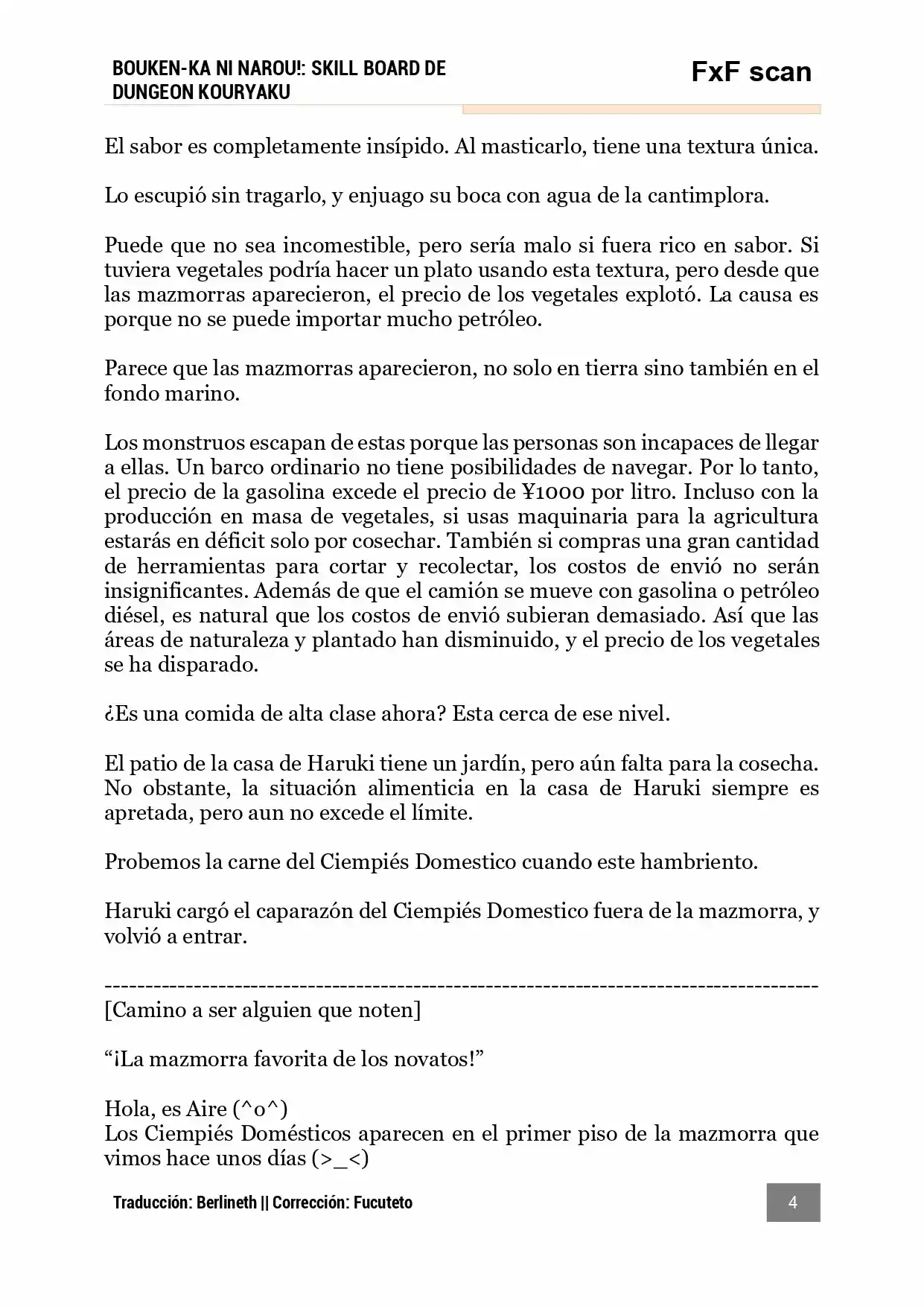 BOUKEN-KA NI NAROU!: SKILL BOARD DE DUNGEON KOURYAKU

FxF scan

El sabor es completamente insípido. Al masticarlo, tiene una textura única.

Lo escupió sin tragarlo, y enjuago su boca con agua de la cantimplora.

Puede que no sea incomestible, pero sería malo si fuera rico en sabor. Si tuviera vegetales podría hacer un plato usando esta textura, pero desde que las mazmorras aparecieron, el precio de los vegetales explotó. La causa es porque no se puede importar mucho petróleo.

Parece que las mazmorras aparecieron, no solo en tierra sino también en el fondo marino.

Los monstruos escapan de estas porque las personas son incapaces de llegar a ellas. Un barco ordinario no tiene posibilidades de navegar. Por lo tanto, el precio de la gasolina excede el precio de ¥1000 por litro. Incluso con la producción en masa de vegetales, si usas maquinaria para la agricultura estarás en déficit solo por cosechar. También si compras una gran cantidad de herramientas para cortar y recolectar, los costos de envió no serán insignificantes. Además de que el camión se mueve con gasolina o petróleo diésel, es natural que los costos de envió subieran demasiado. Así que las áreas de naturaleza y plantado han disminuido, y el precio de los vegetales se ha disparado.

¿Es una comida de alta clase ahora? Esta cerca de ese nivel.

El patio de la casa de Haruki tiene un jardín, pero aún falta para la cosecha. No obstante, la situación alimenticia en la casa de Haruki siempre es apretada, pero aun no excede el límite.

Probemos la carne del Ciempiés Domestico cuando este hambriento.

Haruki cargó el caparazón del Ciempiés Domestico fuera de la mazmorra, y volvió a entrar.

------------------------------------------------------------------------------------------
[Camino a ser alguien que noten]

“¡La mazmorra favorita de los novatos!”

Hola, es Aire (^o^)
Los Ciempiés Domésticos aparecen en el primer piso de la mazmorra que vimos hace unos días (>_<)

Traducción: Berlineth || Corrección: Fucuteto

4